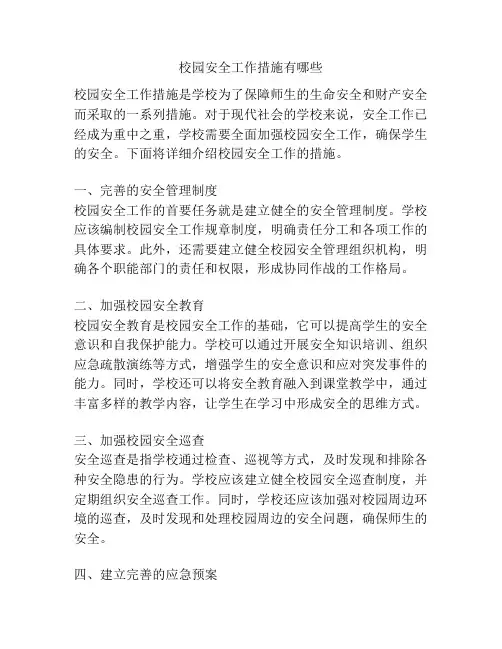 校园安全工作措施有哪些

校园安全工作措施是学校为了保障师生的生命安全和财产安全而采取的一系列措施。对于现代社会的学校来说，安全工作已经成为重中之重，学校需要全面加强校园安全工作，确保学生的安全。下面将详细介绍校园安全工作的措施。

一、完善的安全管理制度
校园安全工作的首要任务就是建立健全的安全管理制度。学校应该编制校园安全工作规章制度，明确责任分工和各项工作的具体要求。此外，还需要建立健全校园安全管理组织机构，明确各个职能部门的责任和权限，形成协同作战的工作格局。

二、加强校园安全教育
校园安全教育是校园安全工作的基础，它可以提高学生的安全意识和自我保护能力。学校可以通过开展安全知识培训、组织应急疏散演练等方式，增强学生的安全意识和应对突发事件的能力。同时，学校还可以将安全教育融入到课堂教学中，通过丰富多样的教学内容，让学生在学习中形成安全的思维方式。

三、加强校园安全巡查
安全巡查是指学校通过检查、巡视等方式，及时发现和排除各种安全隐患的行为。学校应该建立健全校园安全巡查制度，并定期组织安全巡查工作。同时，学校还应该加强对校园周边环境的巡查，及时发现和处理校园周边的安全问题，确保师生的安全。

四、建立完善的应急预案